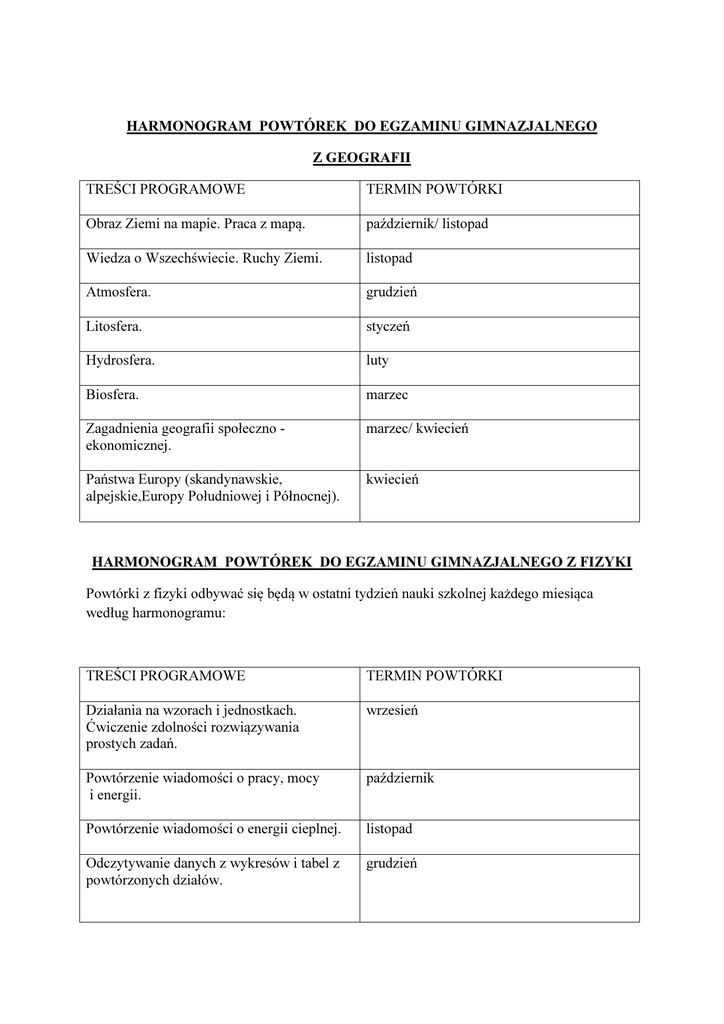 HARMONOGRAM POWTÓREK DO EGZAMINU GIMNAZJALNEGO

Z GEOGRAFII

| TREŚCI PROGRAMOWE | TERMIN POWTÓRKI |
|---|---|
| Obraz Ziemi na mapie. Praca z mapą. | październik/ listopad |
| Wiedza o Wszechświecie. Ruchy Ziemi. | listopad |
| Atmosfera. | grudzień |
| Litosfera. | styczeń |
| Hydrosfera. | luty |
| Biosfera. | marzec |
| Zagadnienia geografii społeczno - ekonomicznej. | marzec/ kwiecień |
| Państwa Europy (skandynawskie, alpejskie,Europy Południowej i Północnej). | kwiecień |

HARMONOGRAM POWTÓREK DO EGZAMINU GIMNAZJALNEGO Z FIZYKI

Powtórki z fizyki odbywać się będą w ostatni tydzień nauki szkolnej każdego miesiąca według harmonogramu:

| TREŚCI PROGRAMOWE | TERMIN POWTÓRKI |
|---|---|
| Działania na wzorach i jednostkach. Ćwiczenie zdolności rozwiązywania prostych zadań. | wrzesień |
| Powtórzenie wiadomości o pracy, mocy i energii. | październik |
| Powtórzenie wiadomości o energii cieplnej. | listopad |
| Odczytywanie danych z wykresów i tabel z powtórzonych działów. | grudzień |